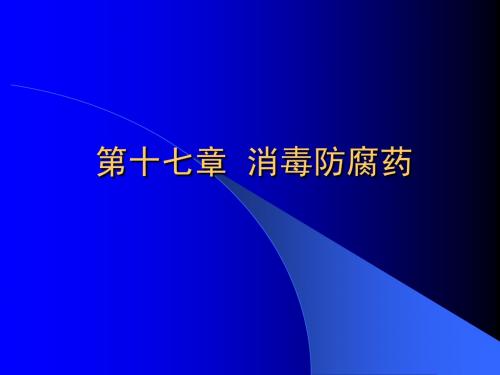 第十七章 消毒防腐药